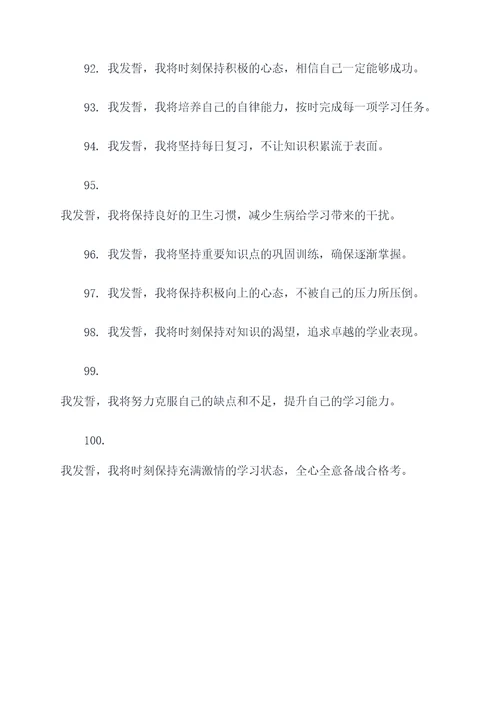 92. 我发誓，我将时刻保持积极的心态，相信自己一定能够成功。

93. 我发誓，我将培养自己的自律能力，按时完成每一项学习任务。

94. 我发誓，我将坚持每日复习，不让知识积累流于表面。

95.

我发誓，我将保持良好的卫生习惯，减少生病给学习带来的干扰。

96. 我发誓，我将坚持重要知识点的巩固训练，确保逐渐掌握。

97. 我发誓，我将保持积极向上的心态，不被自己的压力所压倒。

98. 我发誓，我将时刻保持对知识的渴望，追求卓越的学业表现。

99.

我发誓，我将努力克服自己的缺点和不足，提升自己的学习能力。

100.

我发誓，我将时刻保持充满激情的学习状态，全心全意备战合格考。